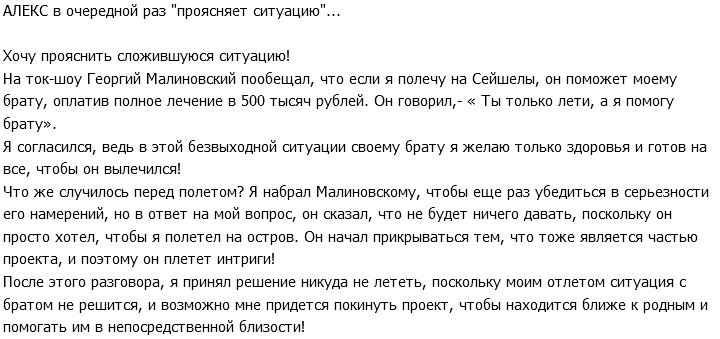 АЛЕКС в очередной раз "проясняет ситуацию"...

Хочу прояснить сложившуюся ситуацию!
На ток-шоу Георгий Малиновский пообещал, что если я полечу на Сейшелы, он поможет моему брату, оплатив полное лечение в 500 тысяч рублей. Он говорил,- « Ты только лети, а я помогу брату».
Я согласился, ведь в этой безвыходной ситуации своему брату я желаю только здоровья и готов на все, чтобы он вылечился!
Что же случилось перед полетом? Я набрал Малиновскому, чтобы еще раз убедиться в серьезности его намерений, но в ответ на мой вопрос, он сказал, что не будет ничего давать, поскольку он просто хотел, чтобы я полетел на остров. Он начал прикрываться тем, что тоже является частью проекта, и поэтому он плетет интриги!
После этого разговора, я принял решение никуда не лететь, поскольку моим отлетом ситуация с братом не решится, и возможно мне придется покинуть проект, чтобы находится ближе к родным и помогать им в непосредственной близости!